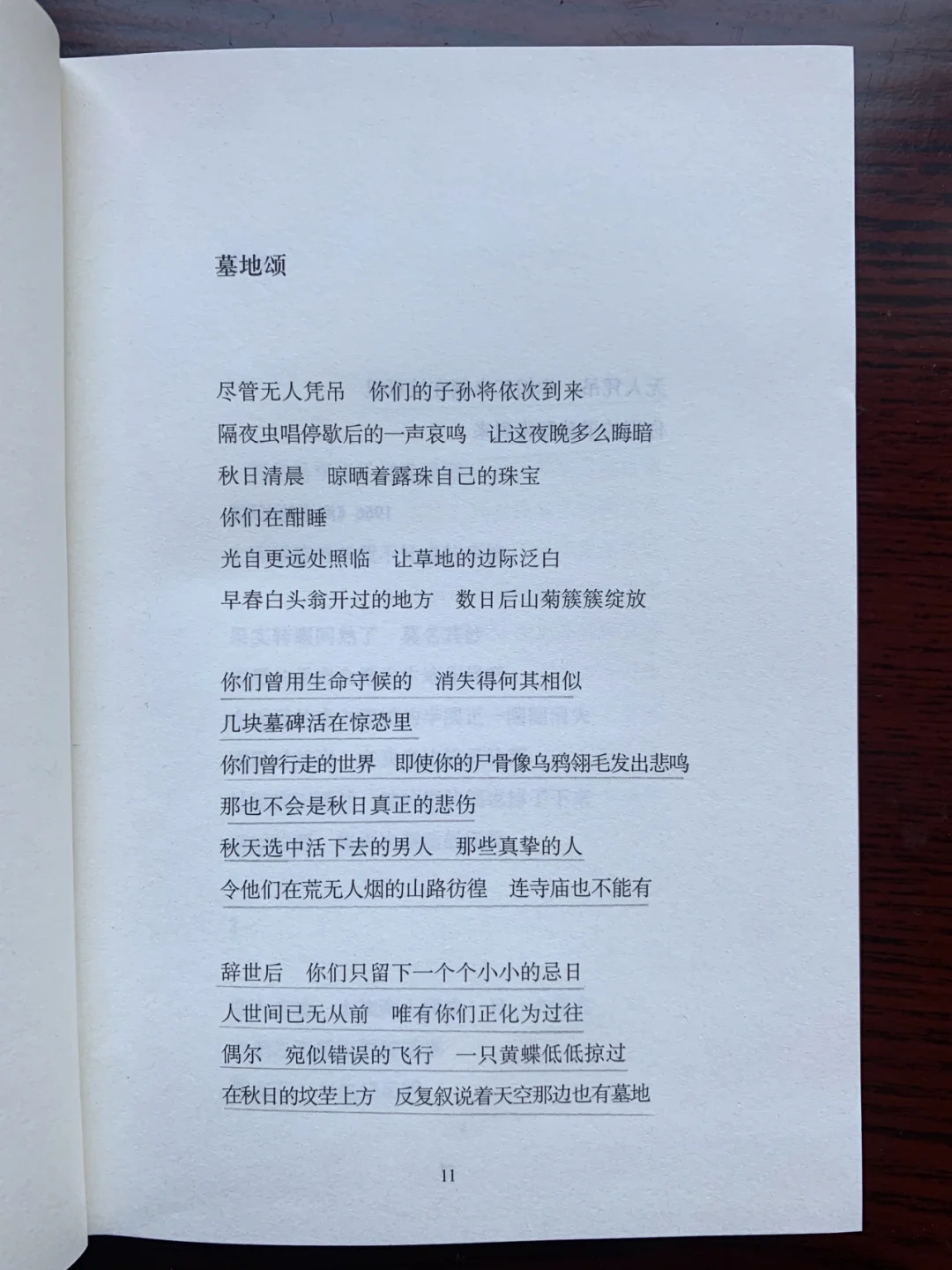 墓地颂

尽管无人凭吊　你们的子孙将依次到来
隔夜虫唱停歇后的一声哀鸣　让这夜晚多么晦暗
秋日清晨　晾晒着露珠自己的珠宝
你们在酣睡
光自更远处照临　让草地的边际泛白
早春白头翁开过的地方　数日后山菊簇簇绽放

你们曾用生命守候的　消失得何其相似
几块墓碑活在惊恐里
你们曾行走的世界　即使你的尸骨像乌鸦翎毛发出悲鸣
那也不会是秋日真正的悲伤
秋天选中活下去的男人　那些真挚的人
令他们在荒无人烟的山路彷徨　连寺庙也不能有

辞世后　你们只留下一个个小小的忌日
人世间已无从前　唯有你们正化为过往
偶尔　宛似错误的飞行　一只黄蝶低低掠过
在秋日的坟茔上方　反复叙说着天空那边也有墓地

11